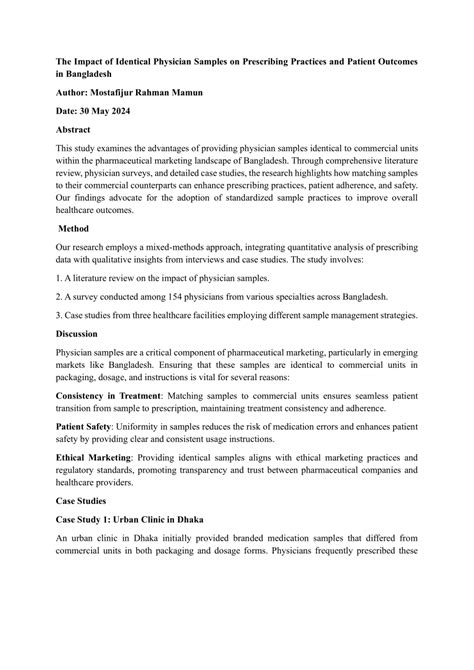 The Impact of Identical Physician Samples on Prescribing Practices and Patient Outcomes in Bangladesh

Author: Mostafijur Rahman Mamun

Date: 30 May 2024

Abstract

This study examines the advantages of providing physician samples identical to commercial units within the pharmaceutical marketing landscape of Bangladesh. Through comprehensive literature review, physician surveys, and detailed case studies, the research highlights how matching samples to their commercial counterparts can enhance prescribing practices, patient adherence, and safety. Our findings advocate for the adoption of standardized sample practices to improve overall healthcare outcomes.

Method

Our research employs a mixed-methods approach, integrating quantitative analysis of prescribing data with qualitative insights from interviews and case studies. The study involves:

1. A literature review on the impact of physician samples.

2. A survey conducted among 154 physicians from various specialties across Bangladesh.

3. Case studies from three healthcare facilities employing different sample management strategies.

Discussion

Physician samples are a critical component of pharmaceutical marketing, particularly in emerging markets like Bangladesh. Ensuring that these samples are identical to commercial units in packaging, dosage, and instructions is vital for several reasons:

Consistency in Treatment: Matching samples to commercial units ensures seamless patient transition from sample to prescription, maintaining treatment consistency and adherence.

Patient Safety: Uniformity in samples reduces the risk of medication errors and enhances patient safety by providing clear and consistent usage instructions.

Ethical Marketing: Providing identical samples aligns with ethical marketing practices and regulatory standards, promoting transparency and trust between pharmaceutical companies and healthcare providers.

Case Studies

Case Study 1: Urban Clinic in Dhaka

An urban clinic in Dhaka initially provided branded medication samples that differed from commercial units in both packaging and dosage forms. Physicians frequently prescribed these